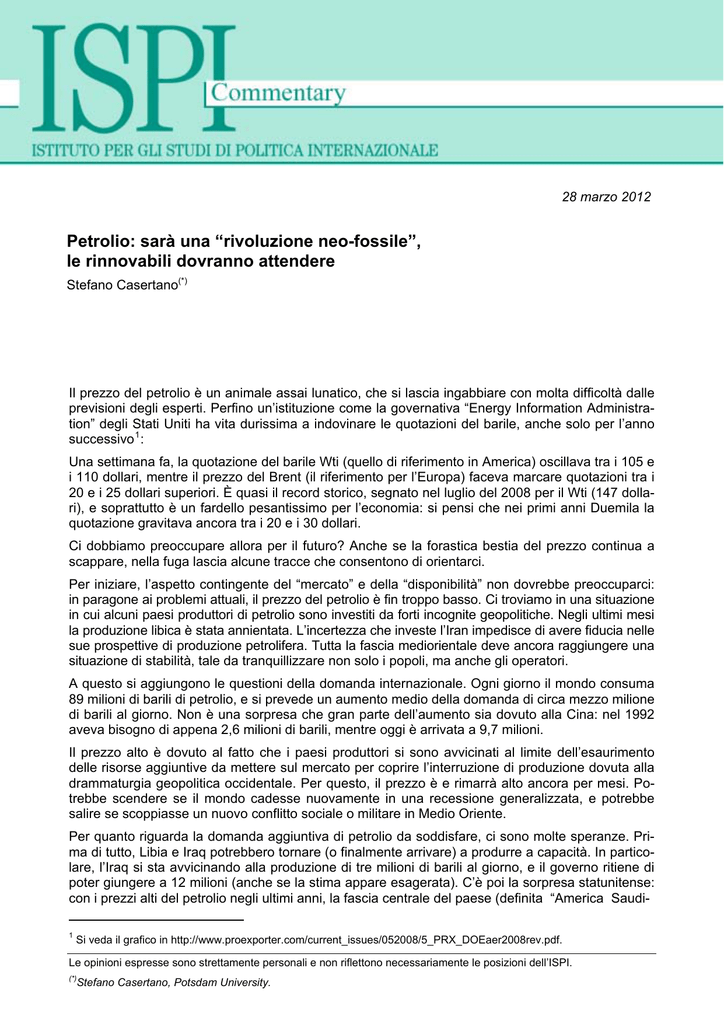 ISPI Commentary

ISTITUTO PER GLI STUDI DI POLITICA INTERNAZIONALE

28 marzo 2012

Petrolio: sarà una “rivoluzione neo-fossile”, le rinnovabili dovranno attendere

Stefano Casertano$^{(*)}$

Il prezzo del petrolio è un animale assai lunatico, che si lascia ingabbiare con molta difficoltà dalle previsioni degli esperti. Perfino un’istituzione come la governativa “Energy Information Administration” degli Stati Uniti ha vita durissima a indovinare le quotazioni del barile, anche solo per l’anno successivo$^1$:

Una settimana fa, la quotazione del barile Wti (quello di riferimento in America) oscillava tra i 105 e i 110 dollari, mentre il prezzo del Brent (il riferimento per l’Europa) faceva marcare quotazioni tra i 20 e i 25 dollari superiori. È quasi il record storico, segnato nel luglio del 2008 per il Wti (147 dollari), e soprattutto è un fardello pesantissimo per l’economia: si pensi che nei primi anni Duemila la quotazione gravitava ancora tra i 20 e i 30 dollari.

Ci dobbiamo preoccupare allora per il futuro? Anche se la forastica bestia del prezzo continua a scappare, nella fuga lascia alcune tracce che consentono di orientarci.

Per iniziare, l’aspetto contingente del “mercato” e della “disponibilità” non dovrebbe preoccuparci: in paragone ai problemi attuali, il prezzo del petrolio è fin troppo basso. Ci troviamo in una situazione in cui alcuni paesi produttori di petrolio sono investiti da forti incognite geopolitiche. Negli ultimi mesi la produzione libica è stata annientata. L’incertezza che investe l’Iran impedisce di avere fiducia nelle sue prospettive di produzione petrolifera. Tutta la fascia mediorientale deve ancora raggiungere una situazione di stabilità, tale da tranquillizzare non solo i popoli, ma anche gli operatori.

A questo si aggiungono le questioni della domanda internazionale. Ogni giorno il mondo consuma 89 milioni di barili di petrolio, e si prevede un aumento medio della domanda di circa mezzo milione di barili al giorno. Non è una sorpresa che gran parte dell’aumento sia dovuto alla Cina: nel 1992 aveva bisogno di appena 2,6 milioni di barili, mentre oggi è arrivata a 9,7 milioni.

Il prezzo alto è dovuto al fatto che i paesi produttori si sono avvicinati al limite dell’esaurimento delle risorse aggiuntive da mettere sul mercato per coprire l’interruzione di produzione dovuta alla drammaturgia geopolitica occidentale. Per questo, il prezzo è e rimarrà alto ancora per mesi. Potrebbe scendere se il mondo cadesse nuovamente in una recessione generalizzata, e potrebbe salire se scoppiasse un nuovo conflitto sociale o militare in Medio Oriente.

Per quanto riguarda la domanda aggiuntiva di petrolio da soddisfare, ci sono molte speranze. Prima di tutto, Libia e Iraq potrebbero tornare (o finalmente arrivare) a produrre a capacità. In particolare, l’Iraq si sta avvicinando alla produzione di tre milioni di barili al giorno, e il governo ritiene di poter giungere a 12 milioni (anche se la stima appare esagerata). C’è poi la sorpresa statunitense: con i prezzi alti del petrolio negli ultimi anni, la fascia centrale del paese (definita “America Saudi-

$^1$ Si veda il grafico in http://www.proexporter.com/current_issues/052008/5_PRX_DOEaer2008rev.pdf.

Le opinioni espresse sono strettamente personali e non riflettono necessariamente le posizioni dell’ISPI.

$^{(*)}$Stefano Casertano, Potsdam University.